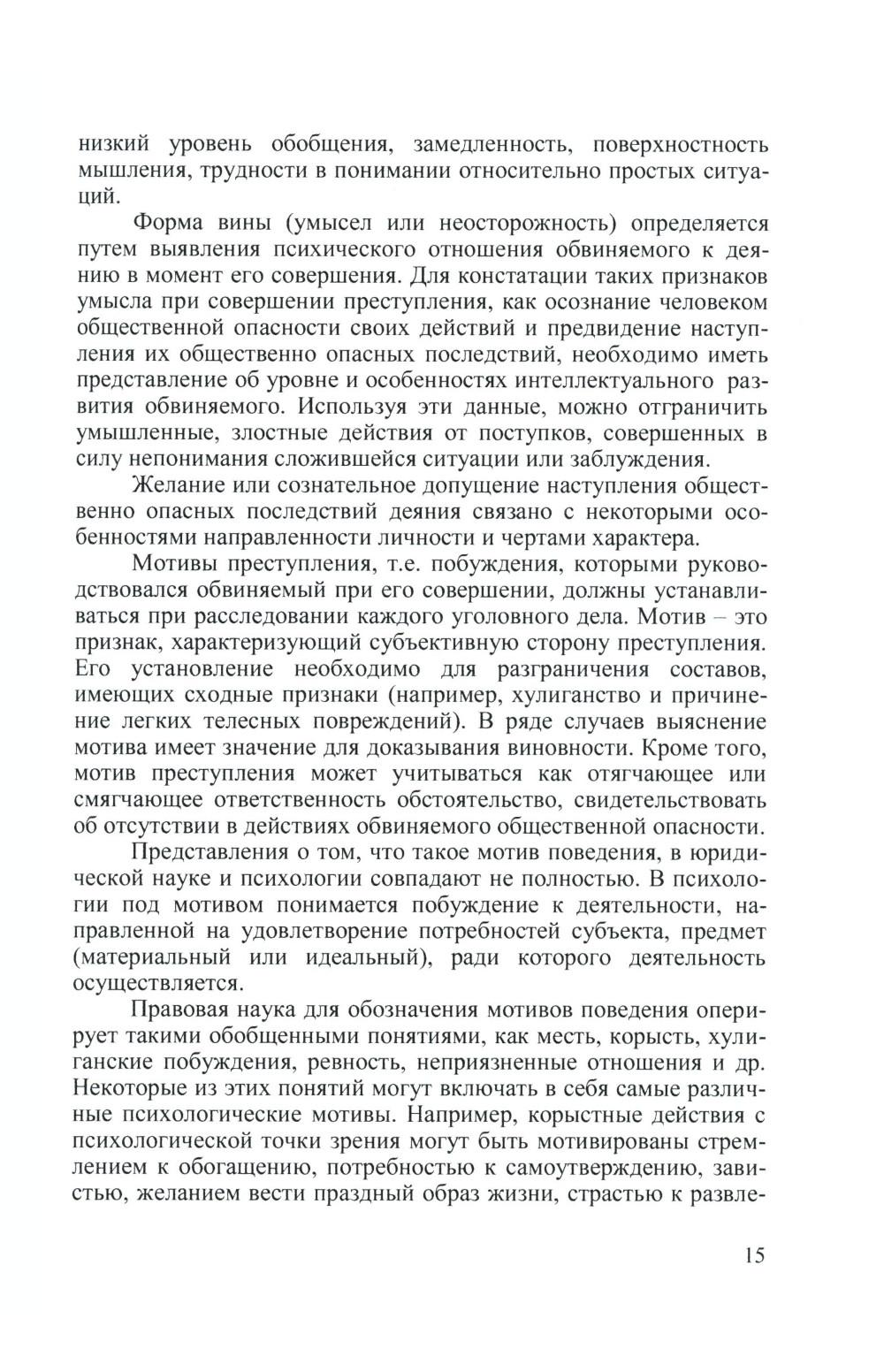 низкий уровень обобщения, замедленность, поверхностность мышления, трудности в понимании относительно простых ситуаций.

Форма вины (умысел или неосторожность) определяется путем выявления психического отношения обвиняемого к деянию в момент его совершения. Для констатации таких признаков умысла при совершении преступления, как осознание человеком общественной опасности своих действий и предвидение наступления их общественно опасных последствий, необходимо иметь представление об уровне и особенностях интеллектуального развития обвиняемого. Используя эти данные, можно отграничить умышленные, злостные действия от поступков, совершенных в силу непонимания сложившейся ситуации или заблуждения.

Желание или сознательное допущение наступления общественно опасных последствий деяния связано с некоторыми особенностями направленности личности и чертами характера.

Мотивы преступления, т.е. побуждения, которыми руководствовался обвиняемый при его совершении, должны устанавливаться при расследовании каждого уголовного дела. Мотив – это признак, характеризующий субъективную сторону преступления. Его установление необходимо для разграничения составов, имеющих сходные признаки (например, хулиганство и причинение легких телесных повреждений). В ряде случаев выяснение мотива имеет значение для доказывания виновности. Кроме того, мотив преступления может учитываться как отягчающее или смягчающее ответственность обстоятельство, свидетельствовать об отсутствии в действиях обвиняемого общественной опасности.

Представления о том, что такое мотив поведения, в юридической науке и психологии совпадают не полностью. В психологии под мотивом понимается побуждение к деятельности, направленной на удовлетворение потребностей субъекта, предмет (материальный или идеальный), ради которого деятельность осуществляется.

Правовая наука для обозначения мотивов поведения оперирует такими обобщенными понятиями, как месть, корысть, хулиганские побуждения, ревность, неприязненные отношения и др. Некоторые из этих понятий могут включать в себя самые различные психологические мотивы. Например, корыстные действия с психологической точки зрения могут быть мотивированы стремлением к обогащению, потребностью к самоутверждению, завистью, желанием вести праздный образ жизни, страстью к развле-

15